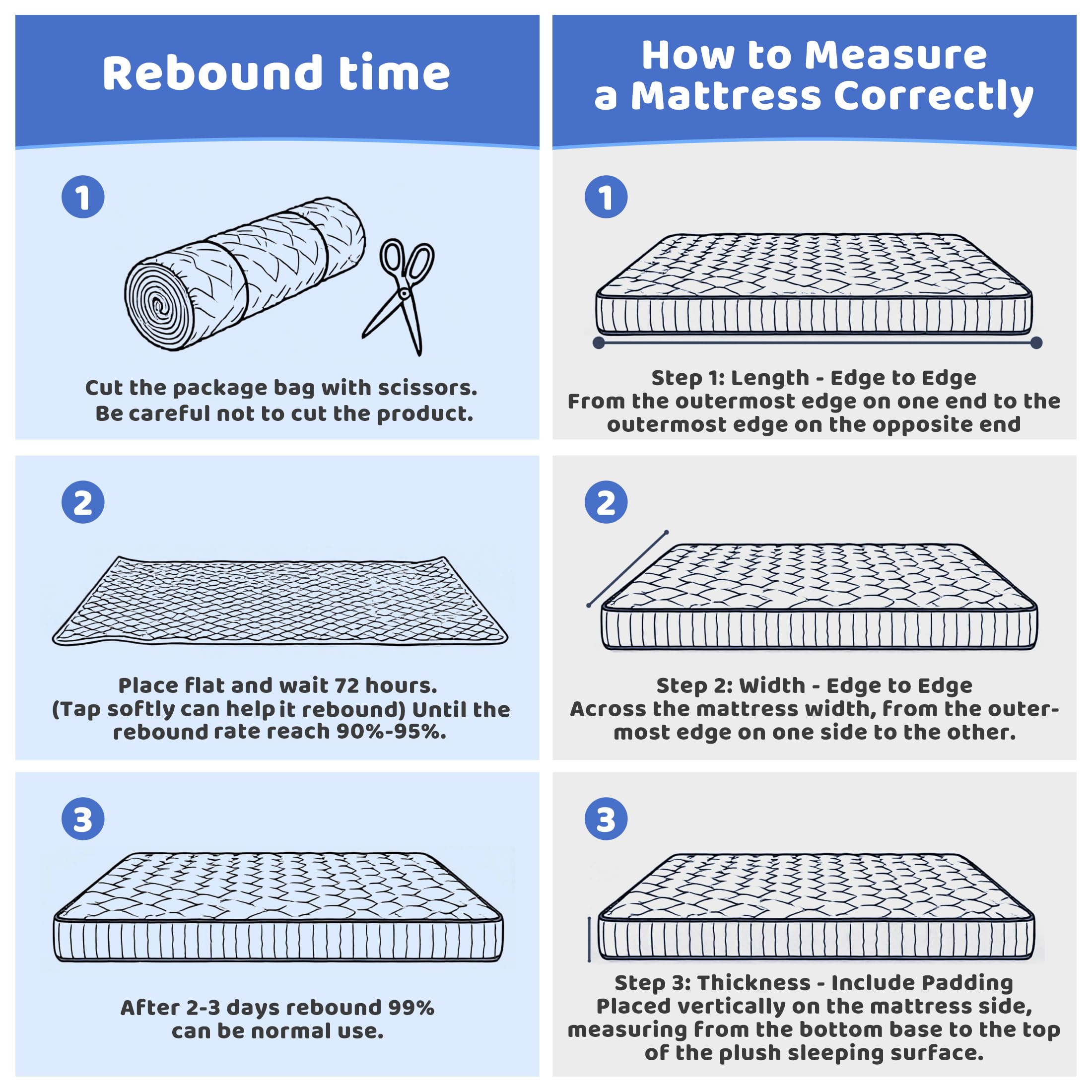 Rebound time

1

Cut the package bag with scissors.
Be careful not to cut the product.

2

Place flat and wait 72 hours.
(Tap softly can help it rebound) Until the rebound rate reach 90%-95%.

3

After 2-3 days rebound 99% can be normal use.

How to Measure a Mattress Correctly

1

Step 1: Length - Edge to Edge
From the outermost edge on one end to the outermost edge on the opposite end

2

Step 2: Width - Edge to Edge
Across the mattress width, from the outermost edge on one side to the other.

3

Step 3: Thickness - Include Padding
Placed vertically on the mattress side, measuring from the bottom base to the top of the plush sleeping surface.